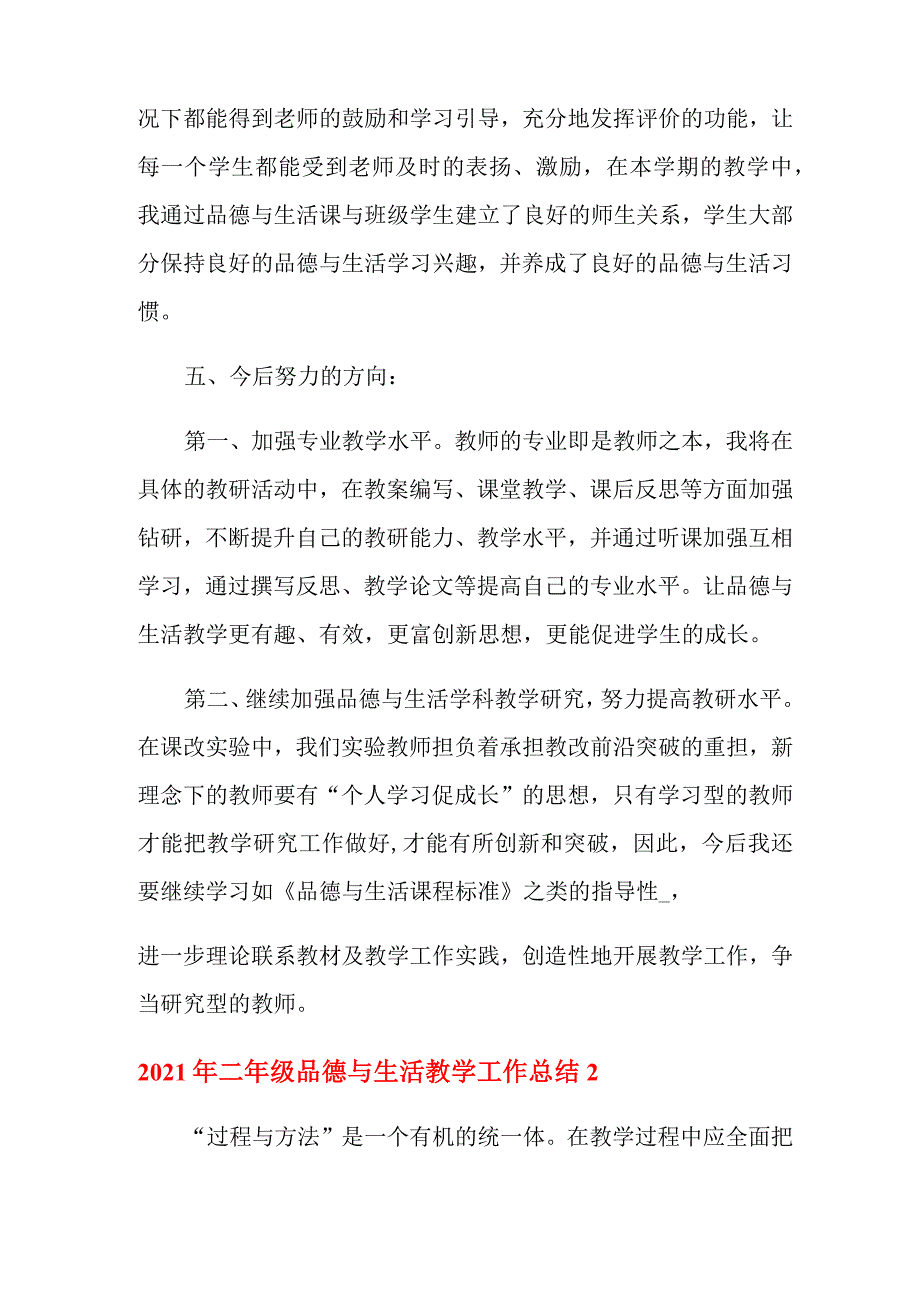 况下都能得到老师的鼓励和学习引导，充分地发挥评价的功能，让每一个学生都能受到老师及时的表扬、激励，在本学期的教学中，我通过品德与生活课与班级学生建立了良好的师生关系，学生大部分保持良好的品德与生活学习兴趣，并养成了良好的品德与生活习惯。

五、今后努力的方向：

第一、加强专业教学水平。教师的专业即是教师之本，我将在具体的教研活动中，在教案编写、课堂教学、课后反思等方面加强钻研，不断提升自己的教研能力、教学水平，并通过听课加强互相学习，通过撰写反思、教学论文等提高自己的专业水平。让品德与生活教学更有趣、有效，更富创新思想，更能促进学生的成长。

第二、继续加强品德与生活学科教学研究，努力提高教研水平。在课改实验中，我们实验教师担负着承担教改前沿突破的重担，新理念下的教师要有“个人学习促成长”的思想，只有学习型的教师才能把教学研究工作做好,才能有所创新和突破，因此，今后我还要继续学习如《品德与生活课程标准》之类的指导性_，

进一步理论联系教材及教学工作实践，创造性地开展教学工作，争当研究型的教师。

2021年二年级品德与生活教学工作总结2

“过程与方法”是一个有机的统一体。在教学过程中应全面把